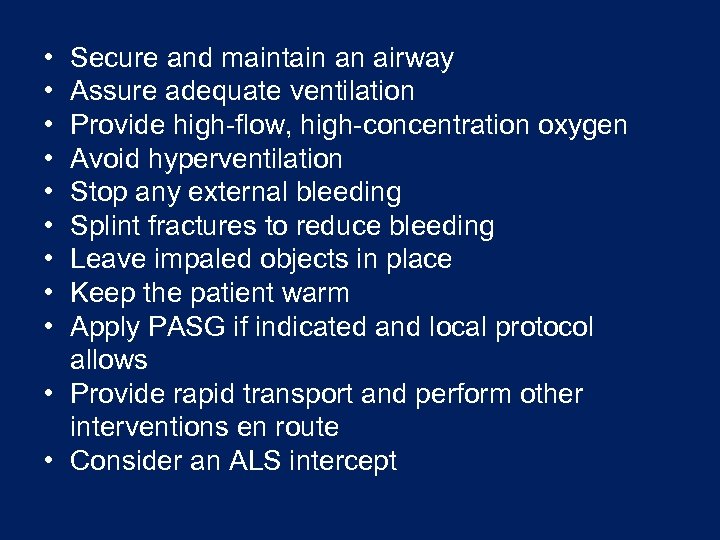 • Secure and maintain an airway
• Assure adequate ventilation
• Provide high-flow, high-concentration oxygen
• Avoid hyperventilation
• Stop any external bleeding
• Splint fractures to reduce bleeding
• Leave impaled objects in place
• Keep the patient warm
• Apply PASG if indicated and local protocol allows
• Provide rapid transport and perform other interventions en route
• Consider an ALS intercept